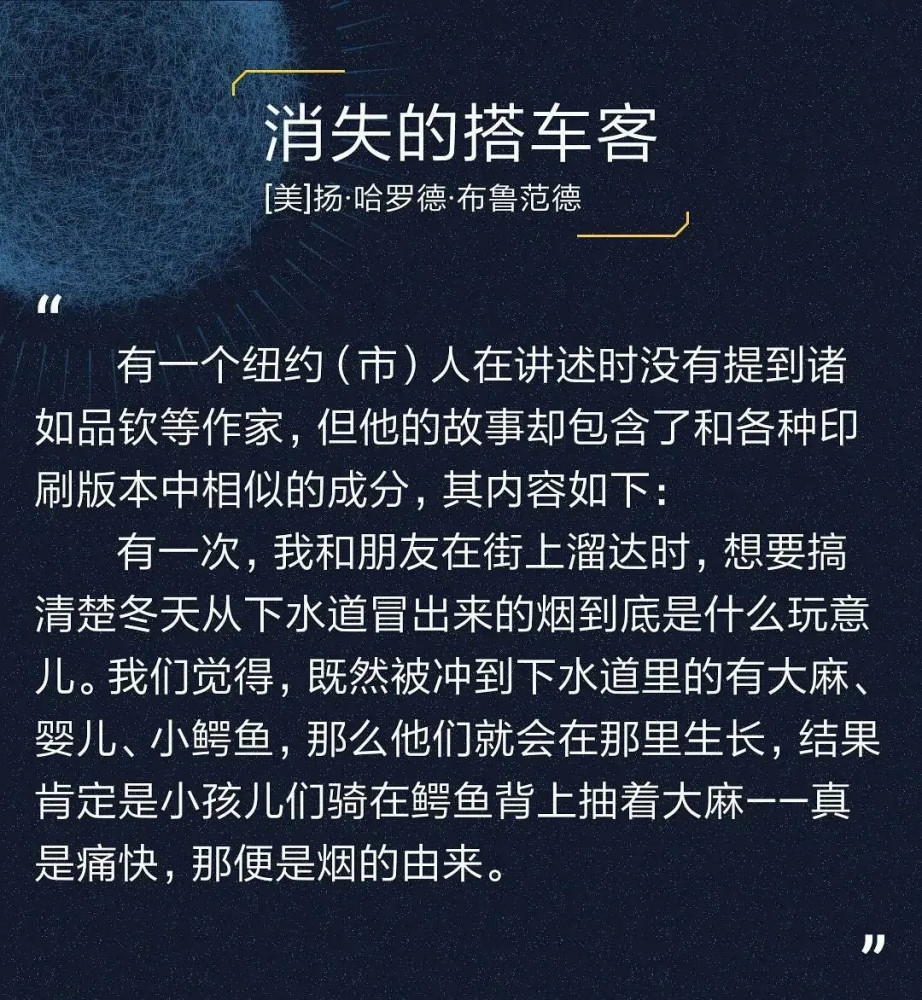 消失的搭车客

[美]扬·哈罗德·布鲁范德

“

有一个纽约（市）人在讲述时没有提到诸如品钦等作家，但他的故事却包含了和各种印刷版本中相似的成分，其内容如下：

有一次，我和朋友在街上溜达时，想要搞清楚冬天从下水道冒出来的烟到底是什么玩意儿。我们觉得，既然被冲到下水道里的有大麻、婴儿、小鳄鱼，那么他们就会在那里生长，结果肯定是小孩儿们骑在鳄鱼背上抽着大麻——真是痛快，那便是烟的由来。

”